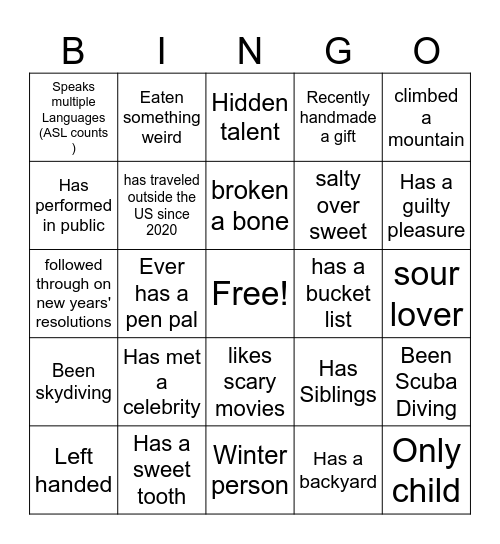 | B | I | N | G | O |
|---|---|---|---|---|
| Speaks multiple Languages (ASL counts ) | Eaten something weird | Hidden talent | Recently handmade a gift | climbed a mountain |
| Has performed in public | has traveled outside the US since 2020 | broken a bone | salty over sweet | Has a guilty pleasure |
| followed through on new years' resolutions | Ever has a pen pal | Free! | has a bucket list | sour lover |
| Been skydiving | Has met a celebrity | likes scary movies | Has Siblings | Been Scuba Diving |
| Left handed | Has a sweet tooth | Winter person | Has a backyard | Only child |